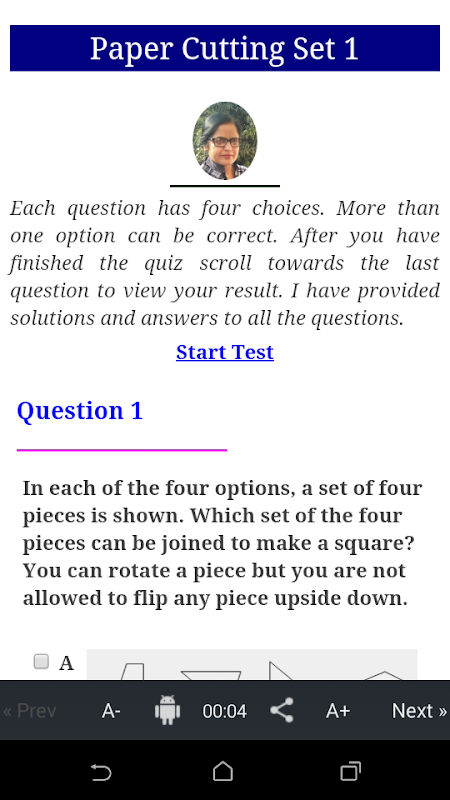 Paper Cutting Set 1

Each question has four choices. More than one option can be correct. After you have finished the quiz scroll towards the last question to view your result. I have provided solutions and answers to all the questions.

Start Test

Question 1

In each of the four options, a set of four pieces is shown. Which set of the four pieces can be joined to make a square? You can rotate a piece but you are not allowed to flip any piece upside down.

A

« Prev A- 00:04 A+ Next »